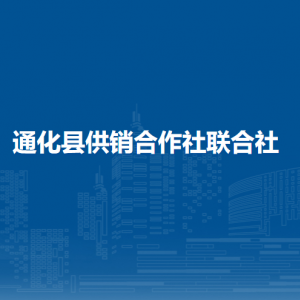 通化县供销合作社联合社